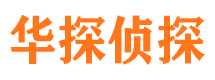 华探侦探